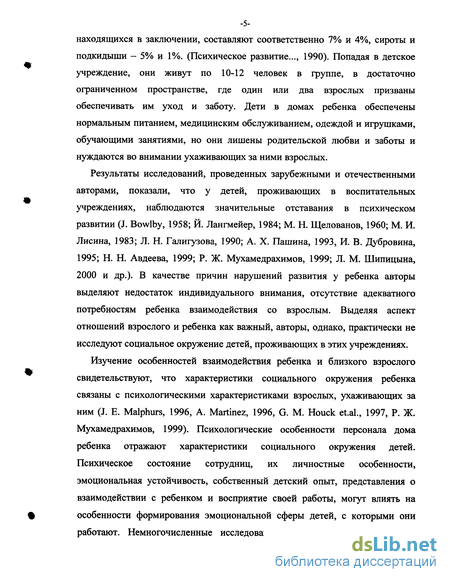 -5-

находящихся в заключении, составляют соответственно 7% и 4%, сироты и подкидыши – 5% и 1%. (Психическое развитие..., 1990). Попадая в детское учреждение, они живут по 10-12 человек в группе, в достаточно ограниченном пространстве, где один или два взрослых призваны обеспечивать им уход и заботу. Дети в домах ребенка обеспечены нормальным питанием, медицинским обслуживанием, одеждой и игрушками, обучающими занятиями, но они лишены родительской любви и заботы и нуждаются во внимании ухаживающих за ними взрослых.

Результаты исследований, проведенных зарубежными и отечественными авторами, показали, что у детей, проживающих в воспитательных учреждениях, наблюдаются значительные отставания в психическом развитии (J. Bowlby, 1958; Й. Лангмейер, 1984; М. Н. Щелованов, 1960; М. И. Лисина, 1983; Л. Н. Галигузова, 1990; А. Х. Пашина, 1993, И. В. Дубровина, 1995; Н. Н. Авдеева, 1999; Р. Ж. Мухамедрахимов, 1999; Л. М. Шипицына, 2000 и др.). В качестве причин нарушений развития у ребенка авторы выделяют недостаток индивидуального внимания, отсутствие адекватного потребностям ребенка взаимодействия со взрослым. Выделяя аспект отношений взрослого и ребенка как важный, авторы, однако, практически не исследуют социальное окружение детей, проживающих в этих учреждениях.

Изучение особенностей взаимодействия ребенка и близкого взрослого свидетельствуют, что характеристики социального окружения ребенка связаны с психологическими характеристиками взрослых, ухаживающих за ним (J. E. Malphurs, 1996, A. Martinez, 1996, G. M. Houck et.al., 1997, Р. Ж. Мухамедрахимов, 1999). Психологические особенности персонала дома ребенка отражают характеристики социального окружения детей. Психическое состояние сотрудниц, их личностные особенности, эмоциональная устойчивость, собственный детский опыт, представления о взаимодействии с ребенком и восприятие своей работы, могут влиять на особенности формирования эмоциональной сферы детей, с которыми они работают. Немногочисленные исследова

dsLib.net
библиотека диссертаций